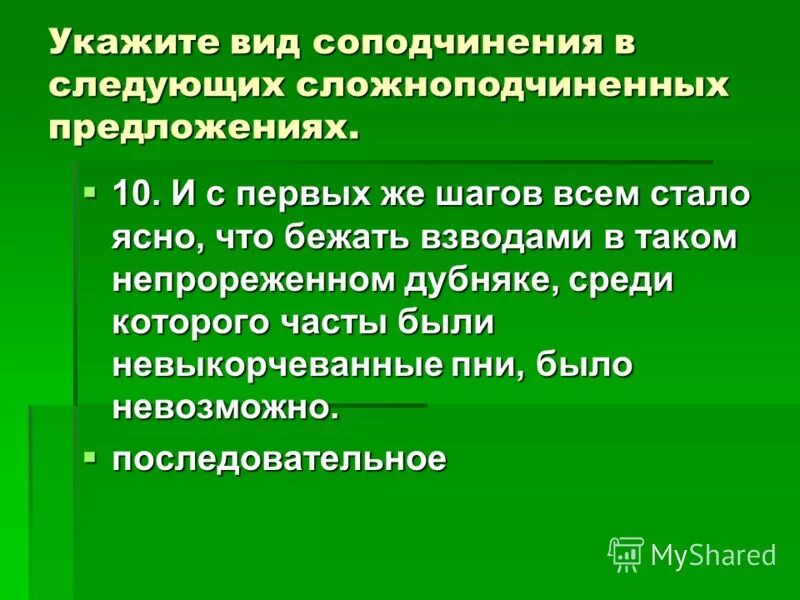 Укажите вид соподчинения в следующих сложноподчиненных предложениях.

10. И с первых же шагов всем стало ясно, что бежать взводами в таком непрореженном дубняке, среди которого часты были невыкорчеванные пни, было невозможно.

последовательное

MyShared